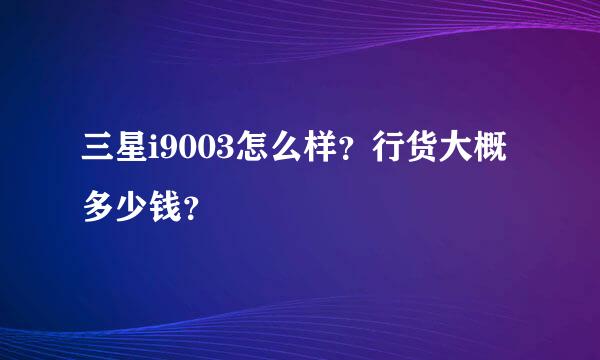 三星i9003怎么样？行货大概多少钱？